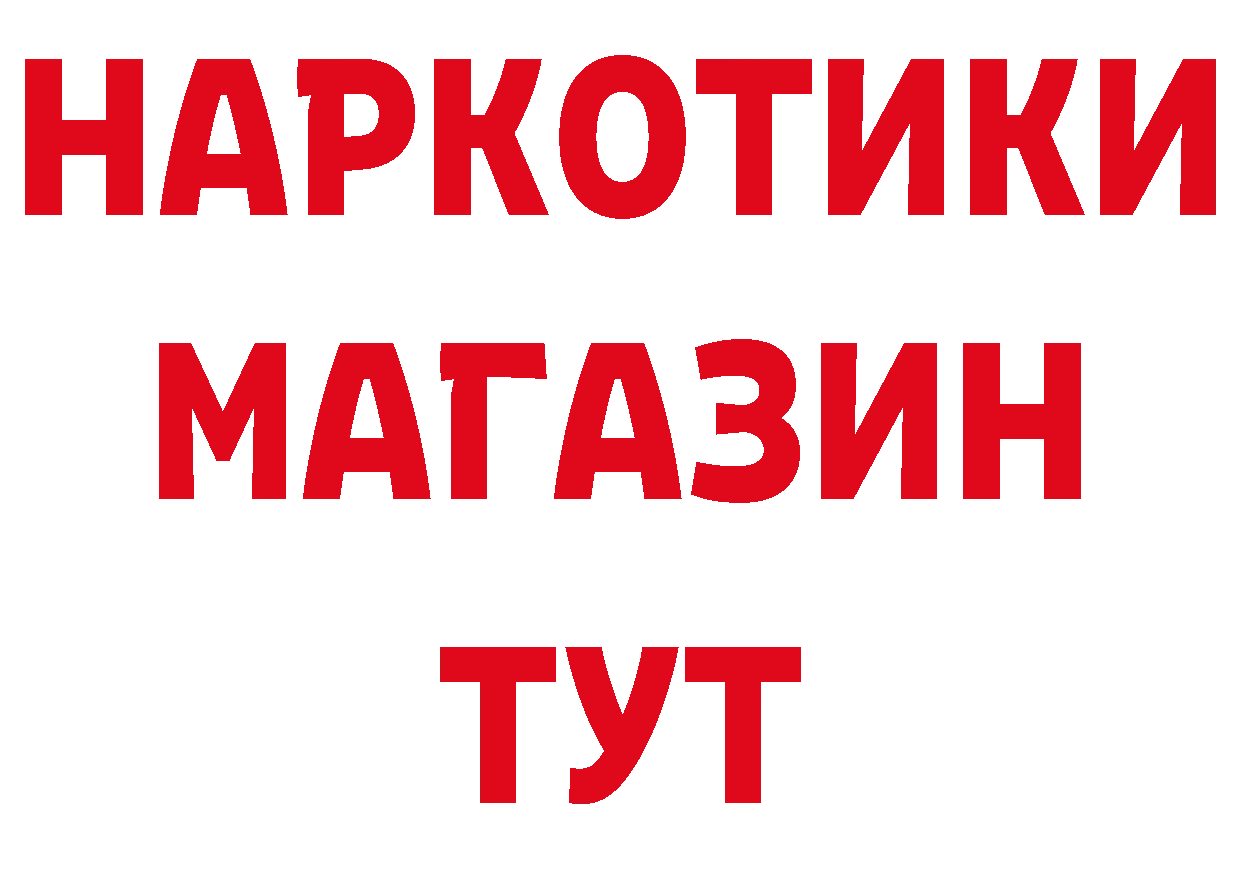 НАРКОТИКИ
МАГАЗИН
ТУТ